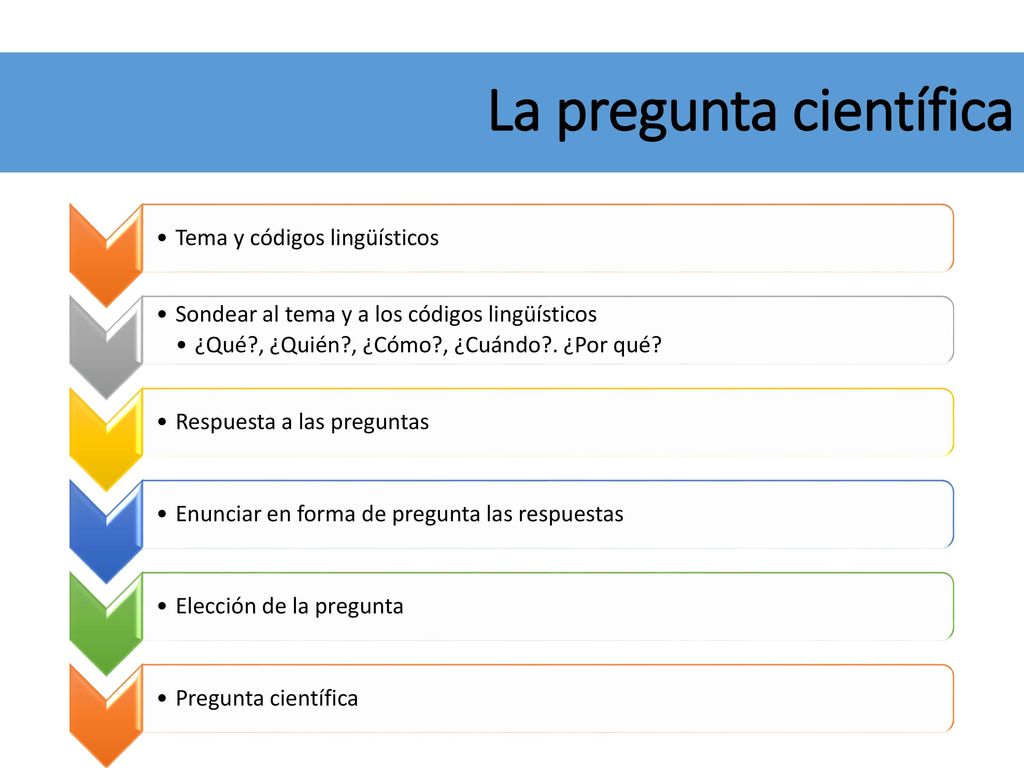 La pregunta científica

• Tema y códigos lingüísticos

• Sondear al tema y a los códigos lingüísticos
• ¿Qué?, ¿Quién?, ¿Cómo?, ¿Cuándo?. ¿Por qué?

• Respuesta a las preguntas

• Enunciar en forma de pregunta las respuestas

• Elección de la pregunta

• Pregunta científica